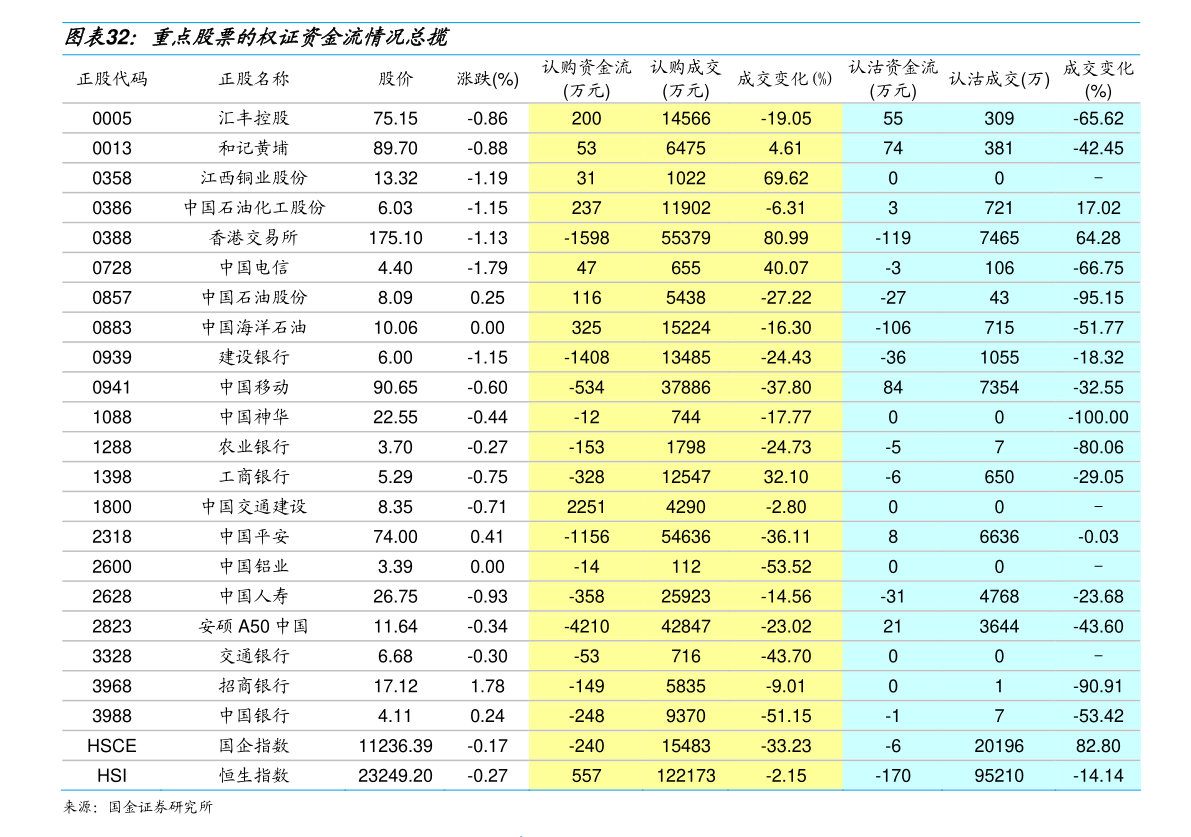 图表32：重点股票的权证资金流情况总揽

| 正股代码 | 正股名称 | 股价 | 涨跌(%) | 认购资金流(万元) | 认购成交(万元) | 成交变化(%) | 认沽资金流(万元) | 认沽成交(万) | 成交变化(%) |
|---|---|---|---|---|---|---|---|---|---|
| 0005 | 汇丰控股 | 75.15 | -0.86 | 200 | 14566 | -19.05 | 55 | 309 | -65.62 |
| 0013 | 和记黄埔 | 89.70 | -0.88 | 53 | 6475 | 4.61 | 74 | 381 | -42.45 |
| 0358 | 江西铜业股份 | 13.32 | -1.19 | 31 | 1022 | 69.62 | 0 | 0 | – |
| 0386 | 中国石油化工股份 | 6.03 | -1.15 | 237 | 11902 | -6.31 | 3 | 721 | 17.02 |
| 0388 | 香港交易所 | 175.10 | -1.13 | -1598 | 55379 | 80.99 | -119 | 7465 | 64.28 |
| 0728 | 中国电信 | 4.40 | -1.79 | 47 | 655 | 40.07 | -3 | 106 | -66.75 |
| 0857 | 中国石油股份 | 8.09 | 0.25 | 116 | 5438 | -27.22 | -27 | 43 | -95.15 |
| 0883 | 中国海洋石油 | 10.06 | 0.00 | 325 | 15224 | -16.30 | -106 | 715 | -51.77 |
| 0939 | 建设银行 | 6.00 | -1.15 | -1408 | 13485 | -24.43 | -36 | 1055 | -18.32 |
| 0941 | 中国移动 | 90.65 | -0.60 | -534 | 37886 | -37.80 | 84 | 7354 | -32.55 |
| 1088 | 中国神华 | 22.55 | -0.44 | -12 | 744 | -17.77 | 0 | 0 | -100.00 |
| 1288 | 农业银行 | 3.70 | -0.27 | -153 | 1798 | -24.73 | -5 | 7 | -80.06 |
| 1398 | 工商银行 | 5.29 | -0.75 | -328 | 12547 | 32.10 | -6 | 650 | -29.05 |
| 1800 | 中国交通建设 | 8.35 | -0.71 | 2251 | 4290 | -2.80 | 0 | 0 | – |
| 2318 | 中国平安 | 74.00 | 0.41 | -1156 | 54636 | -36.11 | 8 | 6636 | -0.03 |
| 2600 | 中国铝业 | 3.39 | 0.00 | -14 | 112 | -53.52 | 0 | 0 | – |
| 2628 | 中国人寿 | 26.75 | -0.93 | -358 | 25923 | -14.56 | -31 | 4768 | -23.68 |
| 2823 | 安硕 A50 中国 | 11.64 | -0.34 | -4210 | 42847 | -23.02 | 21 | 3644 | -43.60 |
| 3328 | 交通银行 | 6.68 | -0.30 | -53 | 716 | -43.70 | 0 | 0 | – |
| 3968 | 招商银行 | 17.12 | 1.78 | -149 | 5835 | -9.01 | 0 | 1 | -90.91 |
| 3988 | 中国银行 | 4.11 | 0.24 | -248 | 9370 | -51.15 | -1 | 7 | -53.42 |
| HSCE | 国企指数 | 11236.39 | -0.17 | -240 | 15483 | -33.23 | -6 | 20196 | 82.80 |
| HSI | 恒生指数 | 23249.20 | -0.27 | 557 | 122173 | -2.15 | -170 | 95210 | -14.14 |

来源：国金证券研究所